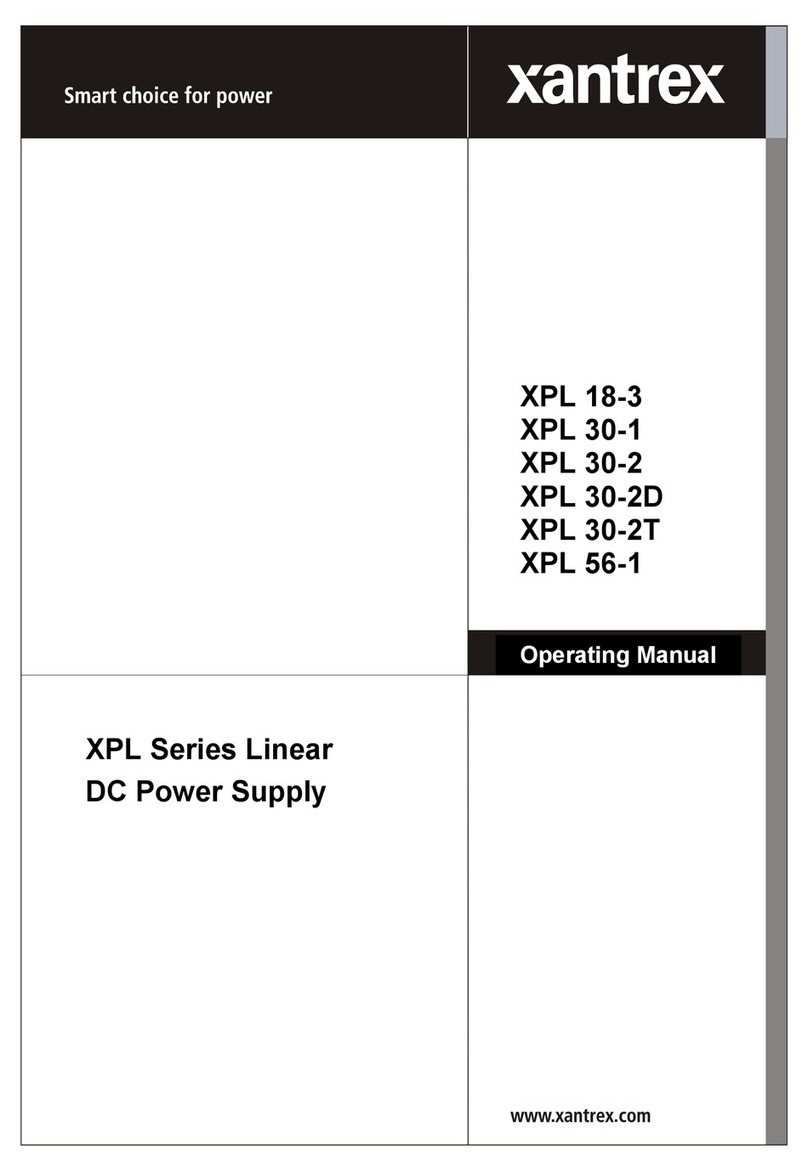 Smart choice for power

xantrex

XPL 18-3
XPL 30-1
XPL 30-2
XPL 30-2D
XPL 30-2T
XPL 56-1

Operating Manual

XPL Series Linear DC Power Supply

www.xantrex.com